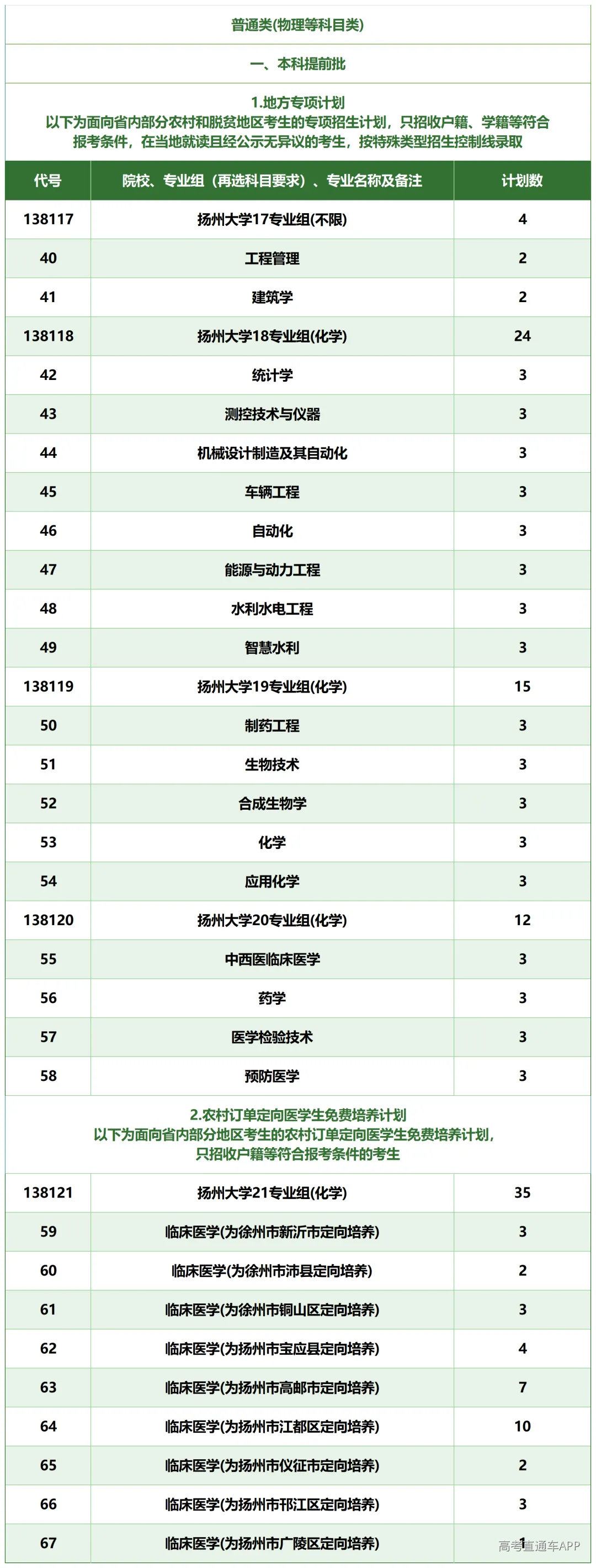 普通类(物理等科目类)

一、本科提前批

1.地方专项计划
以下为面向省内部分农村和脱贫地区考生的专项招生计划，只招收户籍、学籍等符合报考条件，在当地就读且经公示无异议的考生，按特殊类型招生控制线录取

| 代号 | 院校、专业组（再选科目要求）、专业名称及备注 | 计划数 |
|---|---|---|
| 138117 | 扬州大学17专业组(不限) | 4 |
| 40 | 工程管理 | 2 |
| 41 | 建筑学 | 2 |
| 138118 | 扬州大学18专业组(化学) | 24 |
| 42 | 统计学 | 3 |
| 43 | 测控技术与仪器 | 3 |
| 44 | 机械设计制造及其自动化 | 3 |
| 45 | 车辆工程 | 3 |
| 46 | 自动化 | 3 |
| 47 | 能源与动力工程 | 3 |
| 48 | 水利水电工程 | 3 |
| 49 | 智慧水利 | 3 |
| 138119 | 扬州大学19专业组(化学) | 15 |
| 50 | 制药工程 | 3 |
| 51 | 生物技术 | 3 |
| 52 | 合成生物学 | 3 |
| 53 | 化学 | 3 |
| 54 | 应用化学 | 3 |
| 138120 | 扬州大学20专业组(化学) | 12 |
| 55 | 中西医临床医学 | 3 |
| 56 | 药学 | 3 |
| 57 | 医学检验技术 | 3 |
| 58 | 预防医学 | 3 |

2.农村订单定向医学生免费培养计划
以下为面向省内部分地区考生的农村订单定向医学生免费培养计划，只招收户籍等符合报考条件的考生

| 138121 | 扬州大学21专业组(化学) | 35 |
|---|---|---|
| 59 | 临床医学(为徐州市新沂市定向培养) | 3 |
| 60 | 临床医学(为徐州市沛县定向培养) | 2 |
| 61 | 临床医学(为徐州市铜山区定向培养) | 3 |
| 62 | 临床医学(为扬州市宝应县定向培养) | 4 |
| 63 | 临床医学(为扬州市高邮市定向培养) | 7 |
| 64 | 临床医学(为扬州市江都区定向培养) | 10 |
| 65 | 临床医学(为扬州市仪征市定向培养) | 2 |
| 66 | 临床医学(为扬州市邗江区定向培养) | 3 |
| 67 | 临床医学(为扬州市广陵区定向培养) | 1 |

高考直通车APP